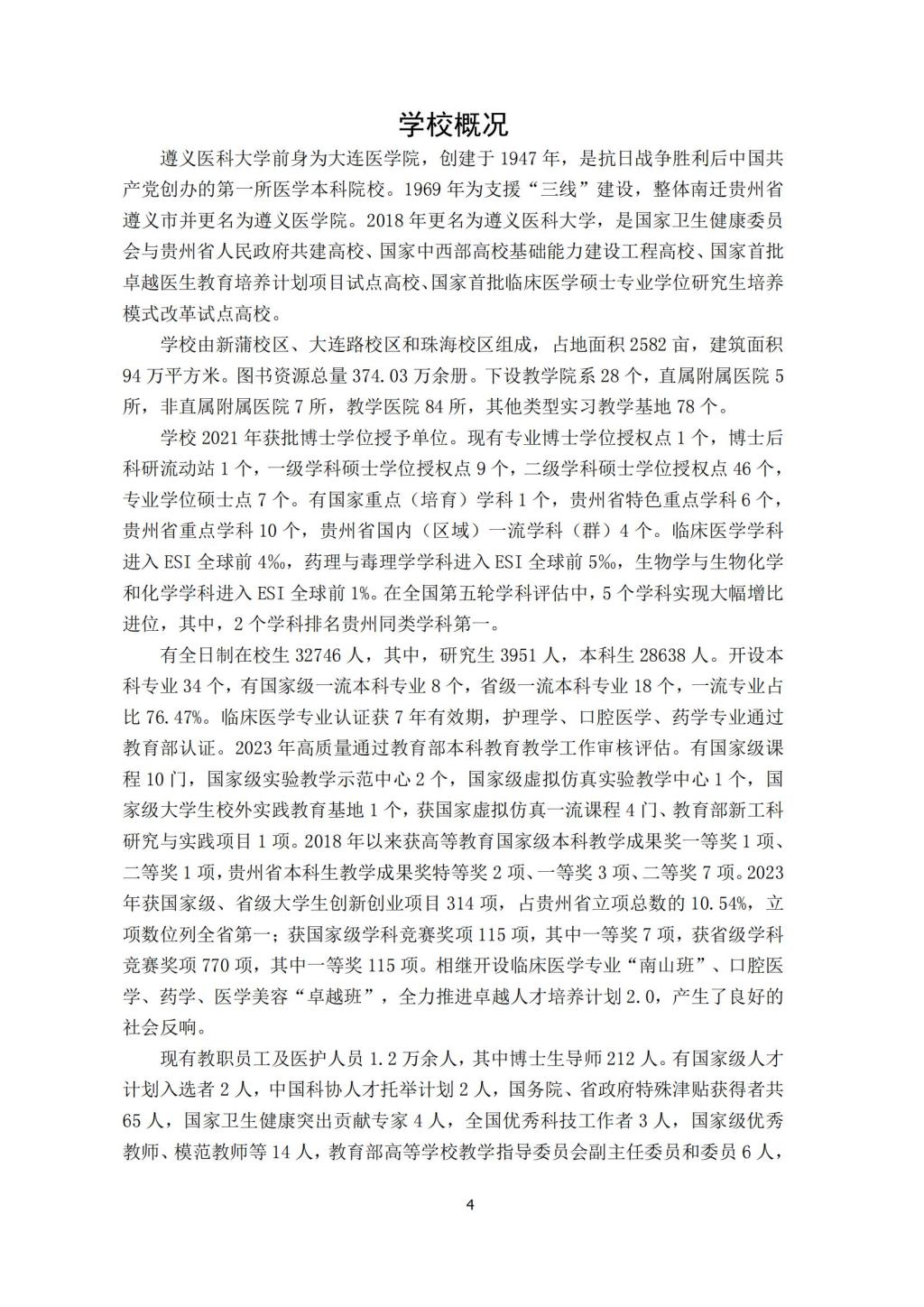 学校概况

遵义医科大学前身为大连医学院，创建于 1947 年，是抗日战争胜利后中国共产党创办的第一所医学本科院校。1969 年为支援“三线”建设，整体南迁贵州省遵义市并更名为遵义医学院。2018 年更名为遵义医科大学，是国家卫生健康委员会与贵州省人民政府共建高校、国家中西部高校基础能力建设工程高校、国家首批卓越医生教育培养计划项目试点高校、国家首批临床医学硕士专业学位研究生培养模式改革试点高校。

学校由新蒲校区、大连路校区和珠海校区组成，占地面积 2582 亩，建筑面积 94 万平方米。图书资源总量 374.03 万余册。下设教学院系 28 个，直属附属医院 5 所，非直属附属医院 7 所，教学医院 84 所，其他类型实习教学基地 78 个。

学校 2021 年获批博士学位授予单位。现有专业博士学位授权点 1 个，博士后科研流动站 1 个，一级学科硕士学位授权点 9 个，二级学科硕士学位授权点 46 个，专业学位硕士点 7 个。有国家重点（培育）学科 1 个，贵州省特色重点学科 6 个，贵州省重点学科 10 个，贵州省国内（区域）一流学科（群）4 个。临床医学学科进入 ESI 全球前 4‰，药理与毒理学学科进入 ESI 全球前 5‰，生物学与生物化学和化学学科进入 ESI 全球前 1%。在全国第五轮学科评估中，5 个学科实现大幅增比进位，其中，2 个学科排名贵州同类学科第一。

有全日制在校生 32746 人，其中，研究生 3951 人，本科生 28638 人。开设本科专业 34 个，有国家级一流本科专业 8 个，省级一流本科专业 18 个，一流专业占比 76.47%。临床医学专业认证获 7 年有效期，护理学、口腔医学、药学专业通过教育部认证。2023 年高质量通过教育部本科教育教学工作审核评估。有国家级课程 10 门，国家级实验教学示范中心 2 个，国家级虚拟仿真实验教学中心 1 个，国家级大学生校外实践教育基地 1 个，获国家虚拟仿真一流课程 4 门、教育部新工科研究与实践项目 1 项。2018 年以来获高等教育国家级本科教学成果奖一等奖 1 项、二等奖 1 项，贵州省本科生教学成果奖特等奖 2 项、一等奖 3 项、二等奖 7 项。2023 年获国家级、省级大学生创新创业项目 314 项，占贵州省立项总数的 10.54%，立项数位列全省第一；获国家级学科竞赛奖项 115 项，其中一等奖 7 项，获省级学科竞赛奖项 770 项，其中一等奖 115 项。相继开设临床医学专业“南山班”、口腔医学、药学、医学美容“卓越班”，全力推进卓越人才培养计划 2.0，产生了良好的社会反响。

现有教职员工及医护人员 1.2 万余人，其中博士生导师 212 人。有国家级人才计划入选者 2 人，中国科协人才托举计划 2 人，国务院、省政府特殊津贴获得者共 65 人，国家卫生健康突出贡献专家 4 人，全国优秀科技工作者 3 人，国家级优秀教师、模范教师等 14 人，教育部高等学校教学指导委员会副主任委员和委员 6 人，

4